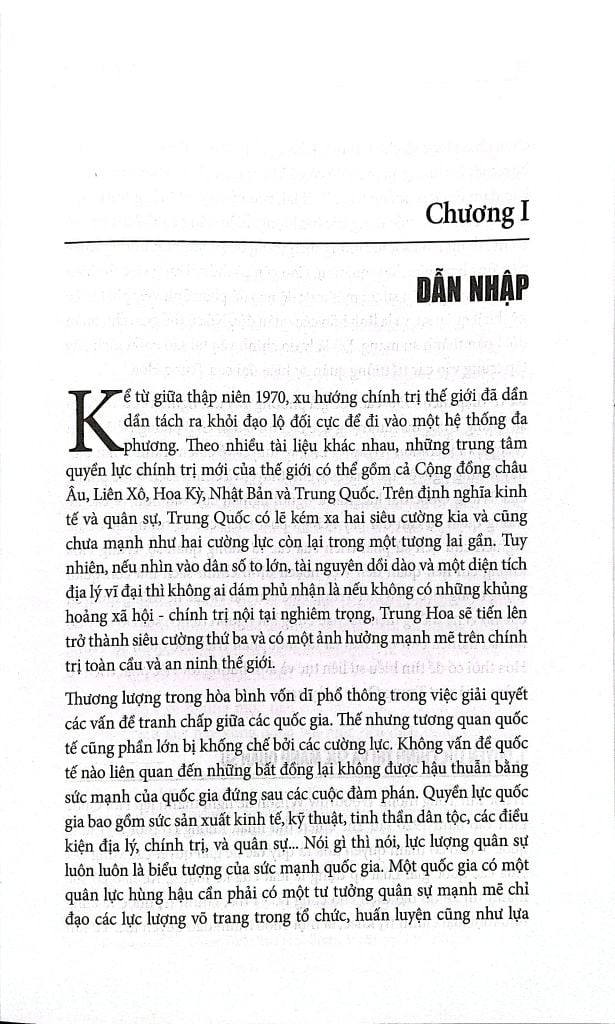 Chương I

DẪN NHẬP

Kể từ giữa thập niên 1970, xu hướng chính trị thế giới đã dần dần tách ra khỏi đạo lộ đối cực để đi vào một hệ thống đa phương. Theo nhiều tài liệu khác nhau, những trung tâm quyền lực chính trị mới của thế giới có thể gồm cả Cộng đồng châu Âu, Liên Xô, Hoa Kỳ, Nhật Bản và Trung Quốc. Trên định nghĩa kinh tế và quân sự, Trung Quốc có lẽ kém xa hai siêu cường kia và cũng chưa mạnh như hai cường lực còn lại trong một tương lai gần. Tuy nhiên, nếu nhìn vào dân số to lớn, tài nguyên dồi dào và một diện tích địa lý vĩ đại thì không ai dám phủ nhận là nếu không có những khủng hoảng xã hội - chính trị nội tại nghiêm trọng, Trung Hoa sẽ tiến lên trở thành siêu cường thứ ba và có một ảnh hưởng mạnh mẽ trên chính trị toàn cầu và an ninh thế giới.

Thương lượng trong hòa bình vốn dĩ phổ thông trong việc giải quyết các vấn đề tranh chấp giữa các quốc gia. Thế nhưng tương quan quốc tế cũng phần lớn bị khống chế bởi các cường lực. Không vấn đề quốc tế nào liên quan đến những bất đồng lại không được hậu thuẫn bằng sức mạnh của quốc gia đứng sau các cuộc đàm phán. Quyền lực quốc gia bao gồm sức sản xuất kinh tế, kỹ thuật, tinh thần dân tộc, các điều kiện địa lý, chính trị, và quân sự... Nói gì thì nói, lực lượng quân sự luôn luôn là biểu tượng của sức mạnh quốc gia. Một quốc gia có một quân lực hùng hậu cần phải có một tư tưởng quân sự mạnh mẽ chỉ đạo các lực lượng võ trang trong tổ chức, huấn luyện cũng như lựa